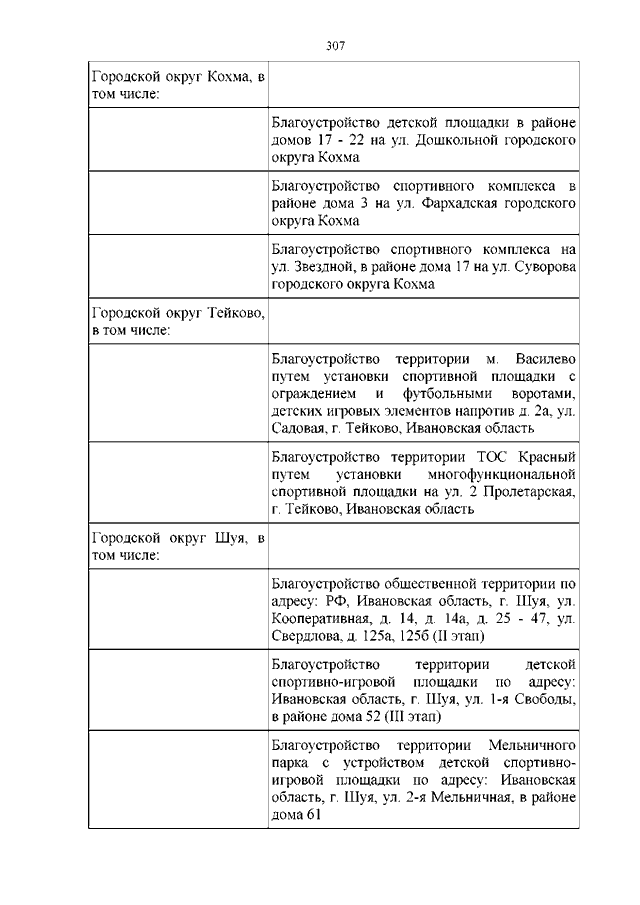 307

| | |
|---|---|
| Городской округ Кохма, в том числе: | |
| | Благоустройство детской площадки в районе домов 17 - 22 на ул. Дошкольной городского округа Кохма |
| | Благоустройство спортивного комплекса в районе дома 3 на ул. Фархадская городского округа Кохма |
| | Благоустройство спортивного комплекса на ул. Звездной, в районе дома 17 на ул. Суворова городского округа Кохма |
| Городской округ Тейково, в том числе: | |
| | Благоустройство территории м. Василево путем установки спортивной площадки с ограждением и футбольными воротами, детских игровых элементов напротив д. 2а, ул. Садовая, г. Тейково, Ивановская область |
| | Благоустройство территории ТОС Красный путем установки многофункциональной спортивной площадки на ул. 2 Пролетарская, г. Тейково, Ивановская область |
| Городской округ Шуя, в том числе: | |
| | Благоустройство общественной территории по адресу: РФ, Ивановская область, г. Шуя, ул. Кооперативная, д. 14, д. 14а, д. 25 - 47, ул. Свердлова, д. 125а, 125б (II этап) |
| | Благоустройство территории детской спортивно-игровой площадки по адресу: Ивановская область, г. Шуя, ул. 1-я Свободы, в районе дома 52 (III этап) |
| | Благоустройство территории Мельничного парка с устройством детской спортивно-игровой площадки по адресу: Ивановская область, г. Шуя, ул. 2-я Мельничная, в районе дома 61 |